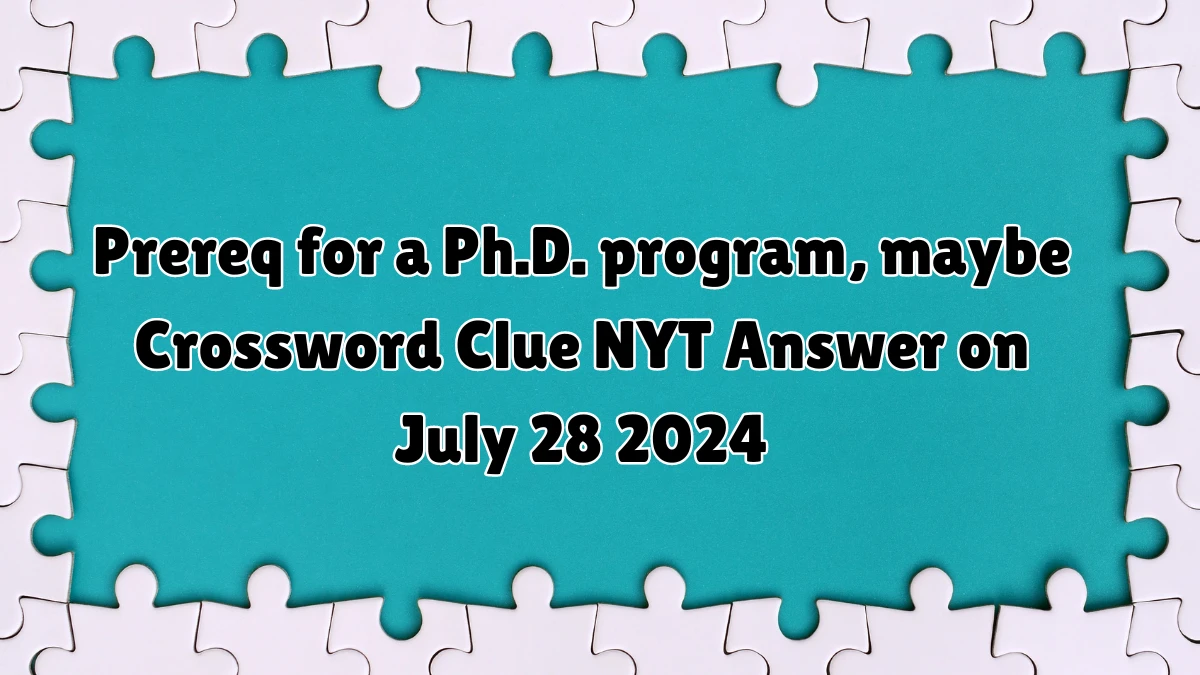 Prereq for a Ph.D. program, maybe Crossword Clue NYT Answer on July 28 2024